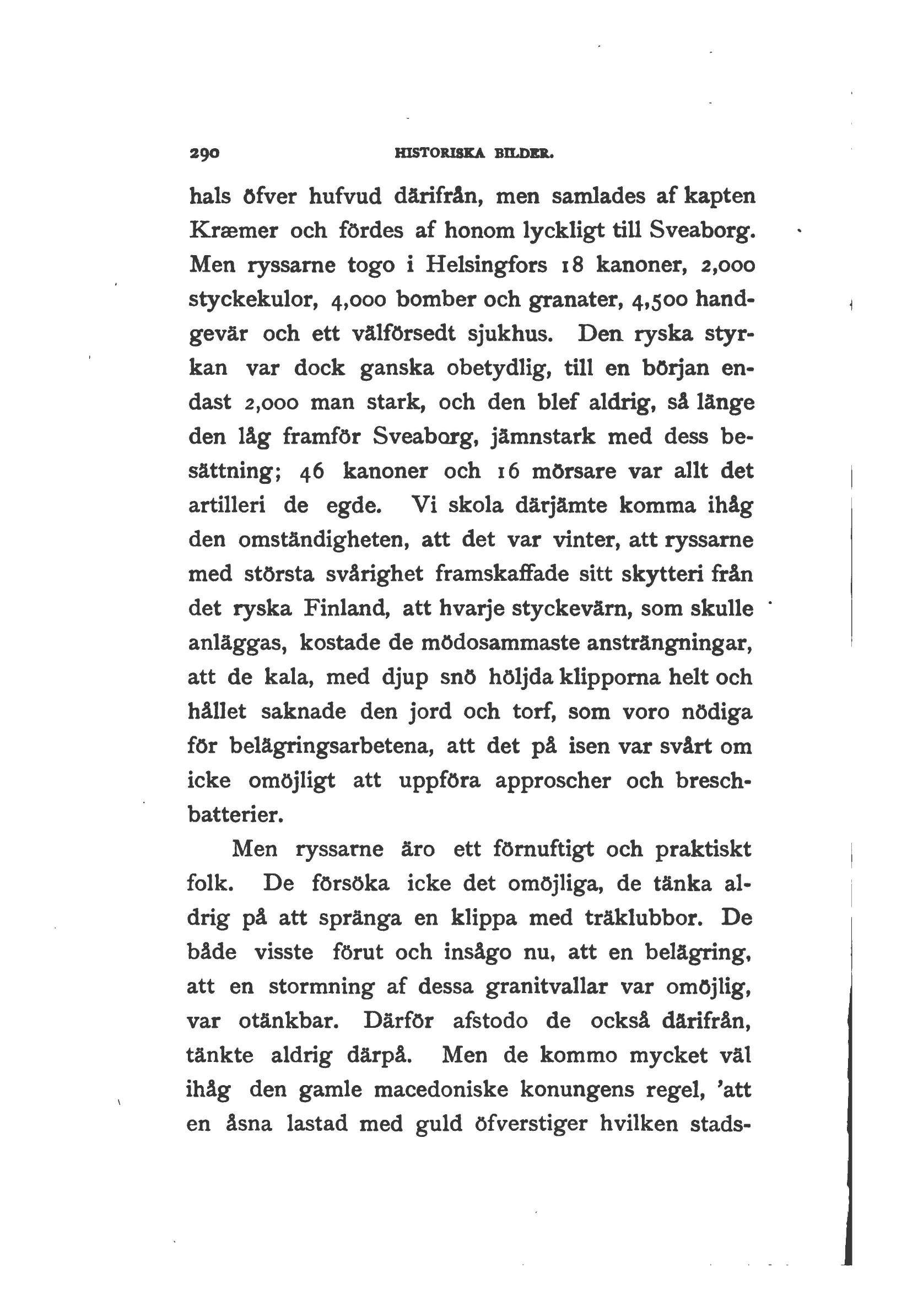 290 HISTORISKA BILDER.

hals öfver hufvud därifrån, men samlades af kapten Kræmer och fördes af honom lyckligt till Sveaborg. Men ryssarne togo i Helsingfors 18 kanoner, 2,000 styckekulor, 4,000 bomber och granater, 4,500 handgevär och ett välförsedt sjukhus. Den ryska styrkan var dock ganska obetydlig, till en början endast 2,000 man stark, och den blef aldrig, så länge den låg framför Sveaborg, jämnstark med dess besättning; 46 kanoner och 16 mörsare var allt det artilleri de egde. Vi skola därjämte komma ihåg den omständigheten, att det var vinter, att ryssarne med största svårighet framskaffade sitt skytteri från det ryska Finland, att hvarje styckevärn, som skulle anläggas, kostade de mödosammaste ansträngningar, att de kala, med djup snö höljda klipporna helt och hållet saknade den jord och torf, som voro nödiga för belägringsarbetena, att det på isen var svårt om icke omöjligt att uppföra approscher och breschbatterier.

Men ryssarne äro ett förnuftigt och praktiskt folk. De försöka icke det omöjliga, de tänka aldrig på att spränga en klippa med träklubbor. De både visste förut och insågo nu, att en belägring, att en stormning af dessa granitvallar var omöjlig, var otänkbar. Därför afstodo de också därifrån, tänkte aldrig därpå. Men de kommo mycket väl ihåg den gamle macedoniske konungens regel, 'att en åsna lastad med guld öfverstiger hvilken stads-